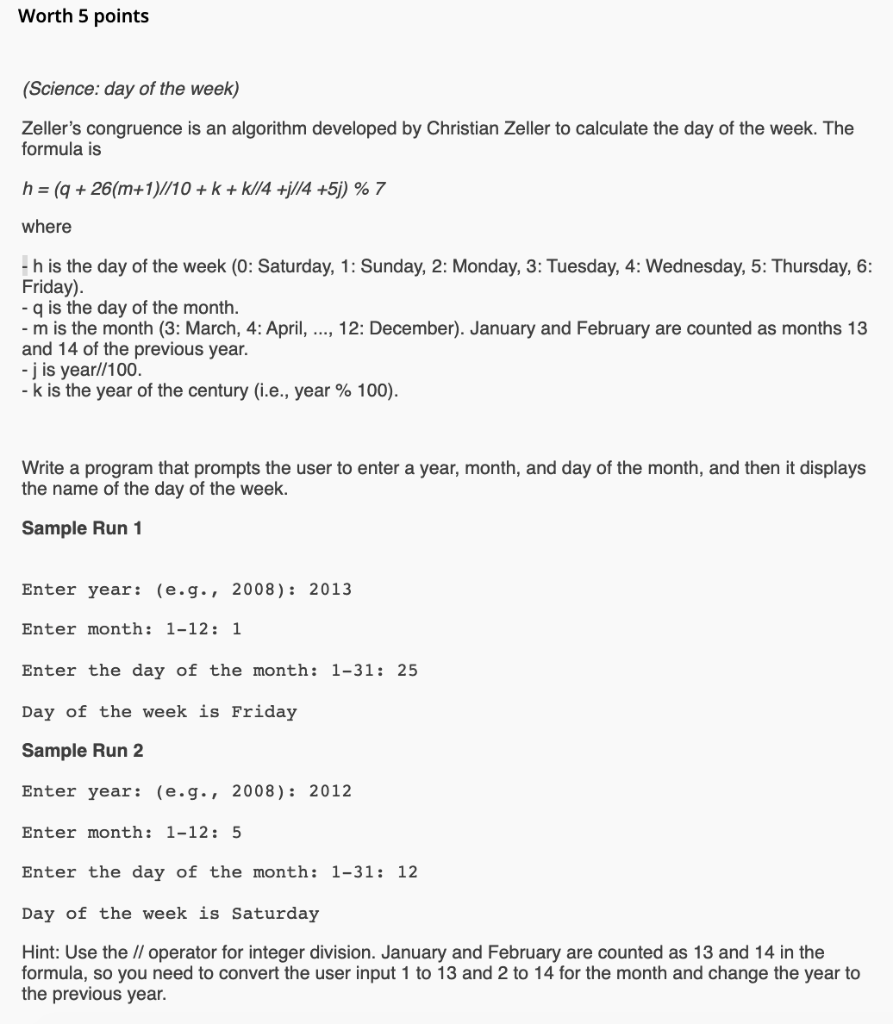 Worth 5 points

(Science: day of the week)

Zeller's congruence is an algorithm developed by Christian Zeller to calculate the day of the week. The formula is

h = (q + 26(m+1)//10 + k + k//4 +j//4 +5j) % 7

where

- h is the day of the week (0: Saturday, 1: Sunday, 2: Monday, 3: Tuesday, 4: Wednesday, 5: Thursday, 6: Friday).
- q is the day of the month.
- m is the month (3: March, 4: April, ..., 12: December). January and February are counted as months 13 and 14 of the previous year.
- j is year//100.
- k is the year of the century (i.e., year % 100).

Write a program that prompts the user to enter a year, month, and day of the month, and then it displays the name of the day of the week.

Sample Run 1

Enter year: (e.g., 2008): 2013

Enter month: 1-12: 1

Enter the day of the month: 1-31: 25

Day of the week is Friday

Sample Run 2

Enter year: (e.g., 2008): 2012

Enter month: 1-12: 5

Enter the day of the month: 1-31: 12

Day of the week is Saturday

Hint: Use the // operator for integer division. January and February are counted as 13 and 14 in the formula, so you need to convert the user input 1 to 13 and 2 to 14 for the month and change the year to the previous year.